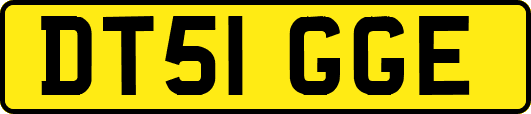 DT51 GGE